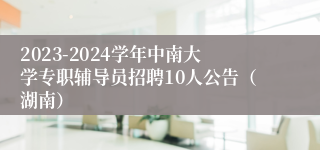 2023-2024学年中南大学专职辅导员招聘10人公告（湖南）